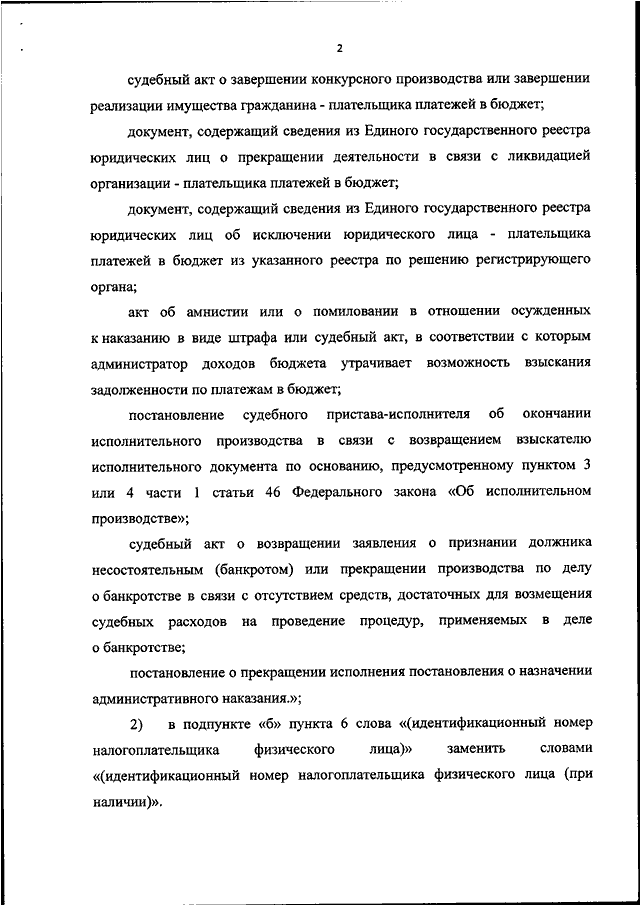 2

судебный акт о завершении конкурсного производства или завершении реализации имущества гражданина - плательщика платежей в бюджет;

документ, содержащий сведения из Единого государственного реестра юридических лиц о прекращении деятельности в связи с ликвидацией организации - плательщика платежей в бюджет;

документ, содержащий сведения из Единого государственного реестра юридических лиц об исключении юридического лица - плательщика платежей в бюджет из указанного реестра по решению регистрирующего органа;

акт об амнистии или о помиловании в отношении осужденных к наказанию в виде штрафа или судебный акт, в соответствии с которым администратор доходов бюджета утрачивает возможность взыскания задолженности по платежам в бюджет;

постановление судебного пристава-исполнителя об окончании исполнительного производства в связи с возвращением взыскателю исполнительного документа по основанию, предусмотренному пунктом 3 или 4 части 1 статьи 46 Федерального закона «Об исполнительном производстве»;

судебный акт о возвращении заявления о признании должника несостоятельным (банкротом) или прекращении производства по делу о банкротстве в связи с отсутствием средств, достаточных для возмещения судебных расходов на проведение процедур, применяемых в деле о банкротстве;

постановление о прекращении исполнения постановления о назначении административного наказания.»;

2) в подпункте «б» пункта 6 слова «(идентификационный номер налогоплательщика физического лица)» заменить словами «(идентификационный номер налогоплательщика физического лица (при наличии)».